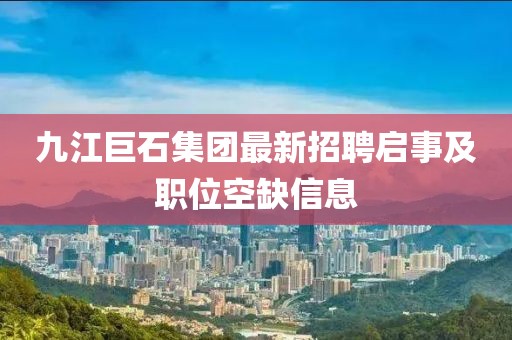 九江巨石集团最新招聘启事及职位空缺信息